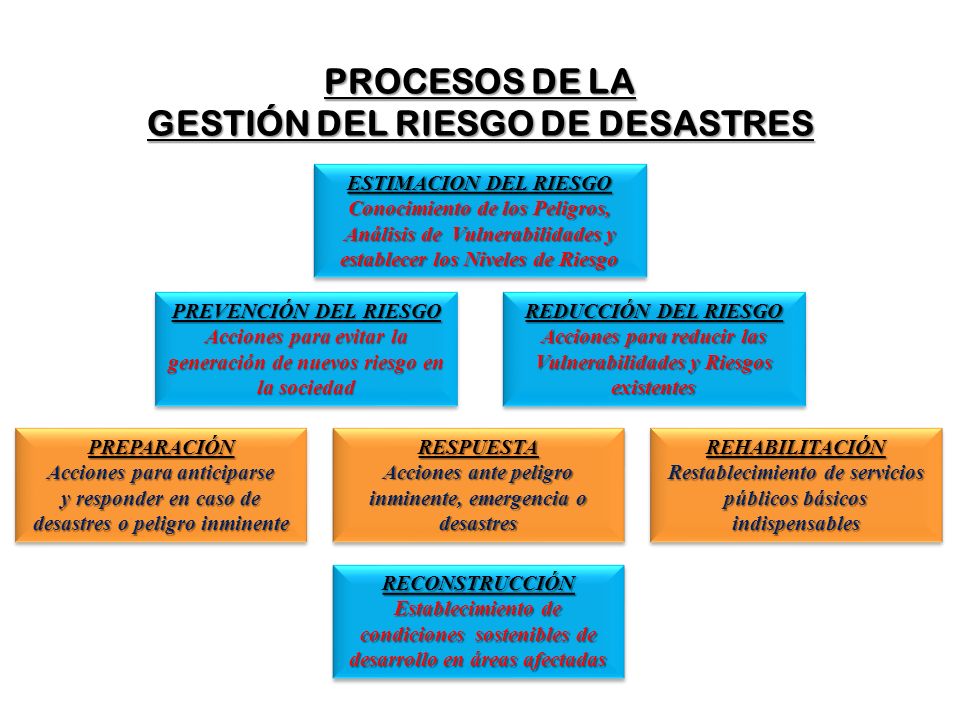 PROCESOS DE LA
GESTIÓN DEL RIESGO DE DESASTRES

ESTIMACION DEL RIESGO
Conocimiento de los Peligros, Análisis de Vulnerabilidades y establecer los Niveles de Riesgo

PREVENCIÓN DEL RIESGO
Acciones para evitar la generación de nuevos riesgo en la sociedad

REDUCCIÓN DEL RIESGO
Acciones para reducir las Vulnerabilidades y Riesgos existentes

PREPARACIÓN
Acciones para anticiparse y responder en caso de desastres o peligro inminente

RESPUESTA
Acciones ante peligro inminente, emergencia o desastres

REHABILITACIÓN
Restablecimiento de servicios públicos básicos indispensables

RECONSTRUCCIÓN
Establecimiento de condiciones sostenibles de desarrollo en áreas afectadas